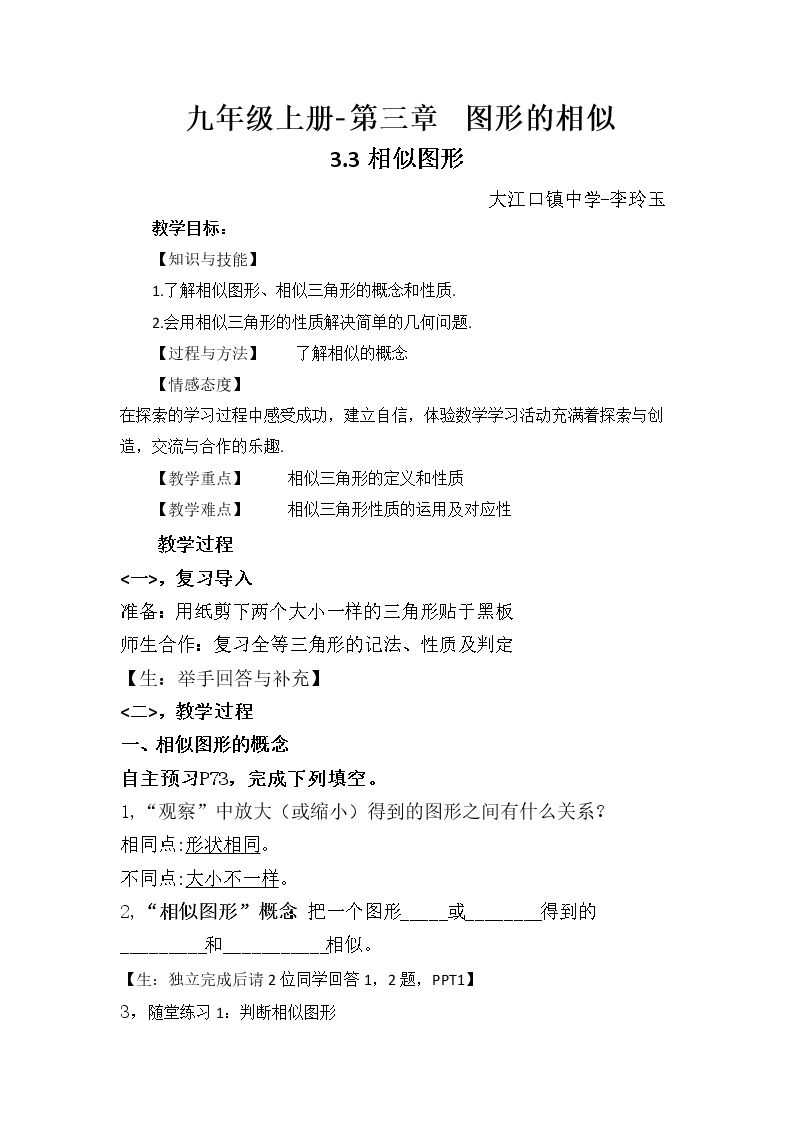 九年级上册-第三章 图形的相似

3.3相似图形

大江口镇中学–李玲玉

教学目标：

【知识与技能】

1.了解相似图形、相似三角形的概念和性质.

2.会用相似三角形的性质解决简单的几何问题.

【过程与方法】 了解相似的概念

【情感态度】

在探索的学习过程中感受成功，建立自信，体验数学学习活动充满着探索与创造，交流与合作的乐趣.

【教学重点】 相似三角形的定义和性质

【教学难点】 相似三角形性质的运用及对应性

教学过程

<一>，复习导入

准备：用纸剪下两个大小一样的三角形贴于黑板

师生合作：复习全等三角形的记法、性质及判定

【生：举手回答与补充】

<二>，教学过程

一、相似图形的概念

自主预习P73，完成下列填空。

1,“观察”中放大（或缩小）得到的图形之间有什么关系？

相同点:形状相同。

不同点:大小不一样。

2,“相似图形”概念 把一个图形____或____得到的____和____相似。

【生：独立完成后请2位同学回答1，2题，PPT1】

3，随堂练习1：判断相似图形